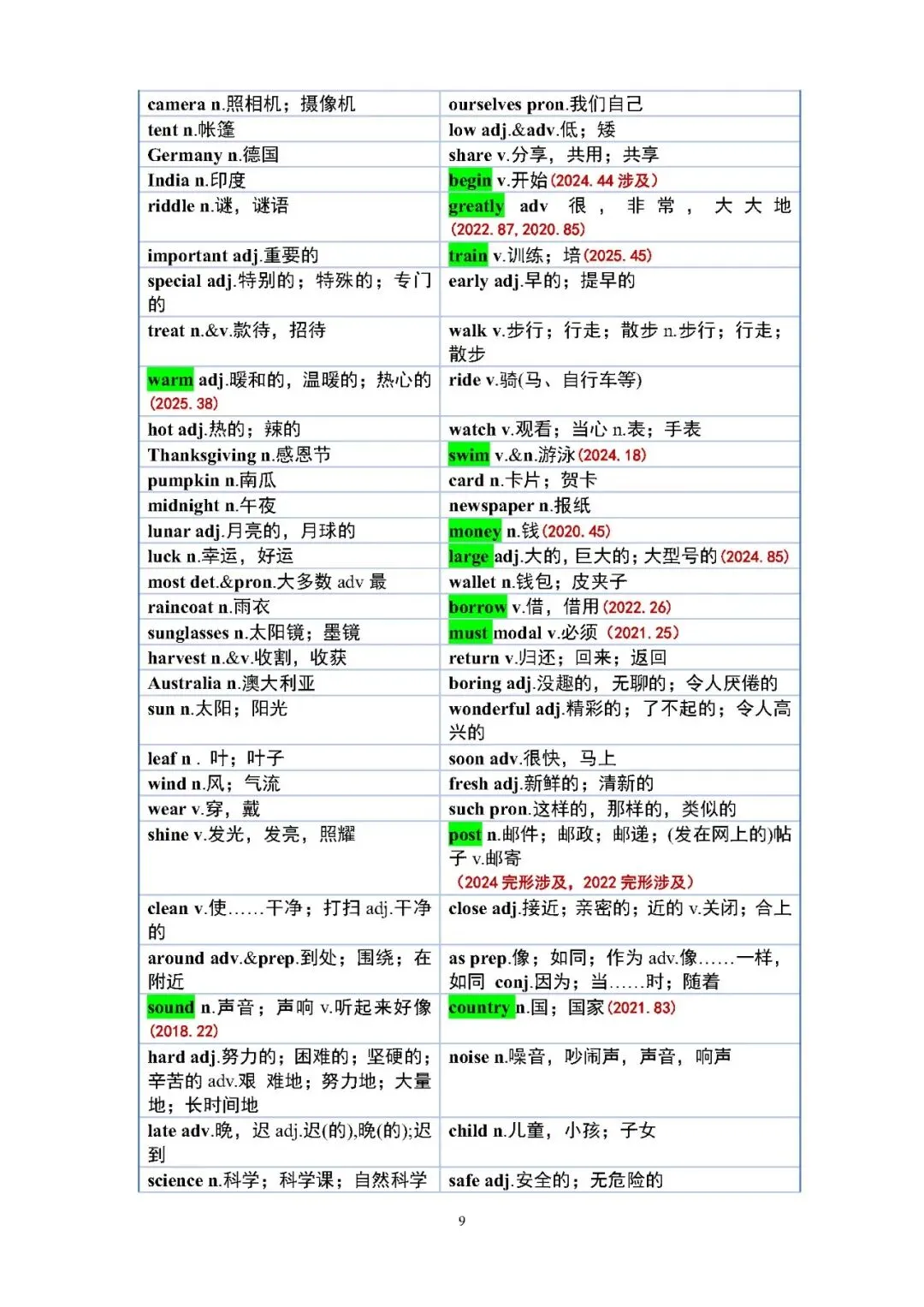 | | |
|---|---|
| camera n.照相机；摄像机 | ourselves pron.我们自己 |
| tent n.帐篷 | low adj.&adv.低；矮 |
| Germany n.德国 | share v.分享，共用；共享 |
| India n.印度 | begin v.开始(2024. 44 涉及) |
| riddle n.谜，谜语 | greatly adv 很，非常，大大地 (2022. 87, 2020. 85) |
| important adj.重要的 | train v.训练；培(2025. 45) |
| special adj.特别的；特殊的；专门的 | early adj.早的；提早的 |
| treat n.&v.款待，招待 | walk v.步行；行走；散步 n.步行；行走；散步 |
| warm adj.暖和的，温暖的；热心的 (2025. 38) | ride v.骑(马、自行车等) |
| hot adj.热的；辣的 | watch v.观看；当心 n.表；手表 |
| Thanksgiving n.感恩节 | swim v.&n.游泳(2024. 18) |
| pumpkin n.南瓜 | card n.卡片；贺卡 |
| midnight n.午夜 | newspaper n.报纸 |
| lunar adj.月亮的，月球的 | money n.钱(2020. 45) |
| luck n.幸运，好运 | large adj.大的，巨大的；大型号的(2024. 85) |
| most det.&pron.大多数 adv 最 | wallet n.钱包；皮夹子 |
| raincoat n.雨衣 | borrow v.借，借用(2022. 26) |
| sunglasses n.太阳镜；墨镜 | must modal v.必须（2021. 25) |
| harvest n.&v.收割，收获 | return v.归还；回来；返回 |
| Australia n.澳大利亚 | boring adj.没趣的，无聊的；令人厌倦的 |
| sun n.太阳；阳光 | wonderful adj.精彩的；了不起的；令人高兴的 |
| leaf n . 叶；叶子 | soon adv.很快，马上 |
| wind n.风；气流 | fresh adj.新鲜的；清新的 |
| wear v.穿，戴 | such pron.这样的，那样的，类似的 |
| shine v.发光，发亮，照耀 | post n.邮件；邮政；邮递；(发在网上的)帖子 v.邮寄 （2024 完形涉及，2022 完形涉及） |
| clean v.使……干净；打扫 adj.干净的 | close adj.接近；亲密的；近的 v.关闭；合上 |
| around adv.&prep.到处；围绕；在附近 | as prep.像；如同；作为 adv.像……一样，如同 conj.因为；当……时；随着 |
| sound n.声音；声响 v.听起来好像 (2018. 22) | country n.国；国家(2021. 83) |
| hard adj.努力的；困难的；坚硬的；辛苦的 adv.艰 难地；努力地；大量地；长时间地 | noise n.噪音，吵闹声，声音，响声 |
| late adv.晚，迟 adj.迟(的),晚(的);迟到 | child n.儿童，小孩；子女 |
| science n.科学；科学课；自然科学 | safe adj.安全的；无危险的 |

9